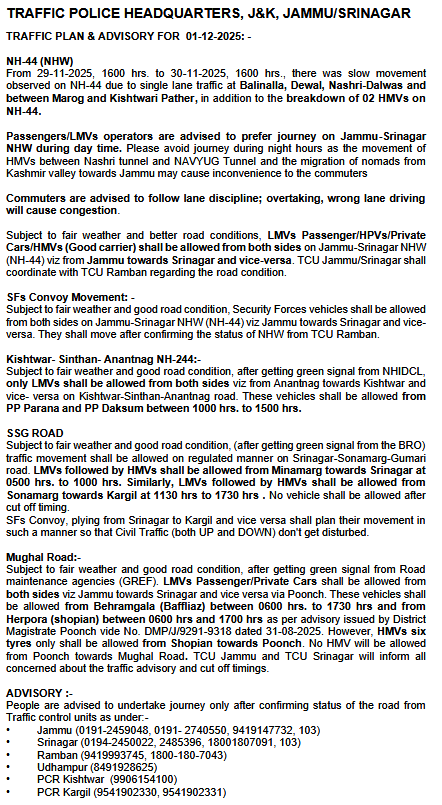 TRAFFIC POLICE HEADQUARTERS, J&K, JAMMU/SRINAGAR

TRAFFIC PLAN & ADVISORY FOR 01-12-2025: -

NH-44 (NHW)
From 29-11-2025, 1600 hrs. to 30-11-2025, 1600 hrs., there was slow movement observed on NH-44 due to single lane traffic at Balinalla, Dewal, Nashri-Dalwas and between Marog and Kishtwari Pather, in addition to the breakdown of 02 HMVs on NH-44.

Passengers/LMVs operators are advised to prefer journey on Jammu-Srinagar NHW during day time. Please avoid journey during night hours as the movement of HMVs between Nashri tunnel and NAVYUG Tunnel and the migration of nomads from Kashmir valley towards Jammu may cause inconvenience to the commuters

Commuters are advised to follow lane discipline; overtaking, wrong lane driving will cause congestion.

Subject to fair weather and better road conditions, LMVs Passenger/HPVs/Private Cars/HMVs (Good carrier) shall be allowed from both sides on Jammu-Srinagar NHW (NH-44) viz from Jammu towards Srinagar and vice-versa. TCU Jammu/Srinagar shall coordinate with TCU Ramban regarding the road condition.

SFs Convoy Movement: -
Subject to fair weather and good road condition, Security Forces vehicles shall be allowed from both sides on Jammu-Srinagar NHW (NH-44) viz Jammu towards Srinagar and vice-versa. They shall move after confirming the status of NHW from TCU Ramban.

Kishtwar- Sinthan- Anantnag NH-244:-
Subject to fair weather and good road condition, after getting green signal from NHIDCL, only LMVs shall be allowed from both sides viz from Anantnag towards Kishtwar and vice- versa on Kishtwar-Sinthan-Anantnag road. These vehicles shall be allowed from PP Parana and PP Daksum between 1000 hrs. to 1500 hrs.

SSG ROAD
Subject to fair weather and good road condition, (after getting green signal from the BRO) traffic movement shall be allowed on regulated manner on Srinagar-Sonamarg-Gumari road. LMVs followed by HMVs shall be allowed from Minamarg towards Srinagar at 0500 hrs. to 1000 hrs. Similarly, LMVs followed by HMVs shall be allowed from Sonamarg towards Kargil at 1130 hrs to 1730 hrs . No vehicle shall be allowed after cut off timing.
SFs Convoy, plying from Srinagar to Kargil and vice versa shall plan their movement in such a manner so that Civil Traffic (both UP and DOWN) don't get disturbed.

Mughal Road:-
Subject to fair weather and good road condition, after getting green signal from Road maintenance agencies (GREF). LMVs Passenger/Private Cars shall be allowed from both sides viz Jammu towards Srinagar and vice versa via Poonch. These vehicles shall be allowed from Behramgala (Baffliaz) between 0600 hrs. to 1730 hrs and from Herpora (shopian) between 0600 hrs and 1700 hrs as per advisory issued by District Magistrate Poonch vide No. DMP/J/9291-9318 dated 31-08-2025. However, HMVs six tyres only shall be allowed from Shopian towards Poonch. No HMV will be allowed from Poonch towards Mughal Road. TCU Jammu and TCU Srinagar will inform all concerned about the traffic advisory and cut off timings.

ADVISORY :-
People are advised to undertake journey only after confirming status of the road from Traffic control units as under:-
• Jammu (0191-2459048, 0191- 2740550, 9419147732, 103)
• Srinagar (0194-2450022, 2485396, 18001807091, 103)
• Ramban (9419993745, 1800-180-7043)
• Udhampur (8491928625)
• PCR Kishtwar (9906154100)
• PCR Kargil (9541902330, 9541902331)